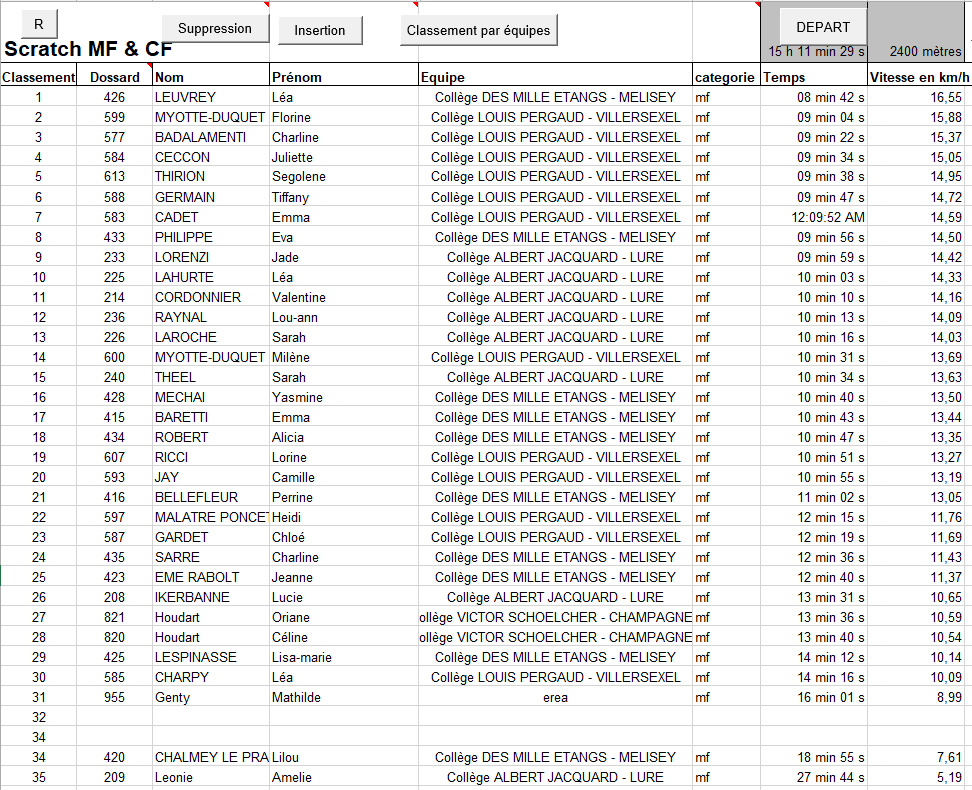 R Suppression Insertion Classement par équipes DEPART

Scratch MF & CF

15 h 11 min 29 s 2400 mètres

| Classement | Dossard | Nom | Prénom | Equipe | categorie | Temps | Vitesse en km/h |
|---|---|---|---|---|---|---|---|
| 1 | 426 | LEUVREY | Léa | Collège DES MILLE ETANGS - MELISEY | mf | 08 min 42 s | 16,55 |
| 2 | 599 | MYOTTE-DUQUET | Florine | Collège LOUIS PERGAUD - VILLERSEXEL | mf | 09 min 04 s | 15,88 |
| 3 | 577 | BADALAMENTI | Charline | Collège LOUIS PERGAUD - VILLERSEXEL | mf | 09 min 22 s | 15,37 |
| 4 | 584 | CECCON | Juliette | Collège LOUIS PERGAUD - VILLERSEXEL | mf | 09 min 34 s | 15,05 |
| 5 | 613 | THIRION | Segolene | Collège LOUIS PERGAUD - VILLERSEXEL | mf | 09 min 38 s | 14,95 |
| 6 | 588 | GERMAIN | Tiffany | Collège LOUIS PERGAUD - VILLERSEXEL | mf | 09 min 47 s | 14,72 |
| 7 | 583 | CADET | Emma | Collège LOUIS PERGAUD - VILLERSEXEL | mf | 12:09:52 AM | 14,59 |
| 8 | 433 | PHILIPPE | Eva | Collège DES MILLE ETANGS - MELISEY | mf | 09 min 56 s | 14,50 |
| 9 | 233 | LORENZI | Jade | Collège ALBERT JACQUARD - LURE | mf | 09 min 59 s | 14,42 |
| 10 | 225 | LAHURTE | Léa | Collège ALBERT JACQUARD - LURE | mf | 10 min 03 s | 14,33 |
| 11 | 214 | CORDONNIER | Valentine | Collège ALBERT JACQUARD - LURE | mf | 10 min 10 s | 14,16 |
| 12 | 236 | RAYNAL | Lou-ann | Collège ALBERT JACQUARD - LURE | mf | 10 min 13 s | 14,09 |
| 13 | 226 | LAROCHE | Sarah | Collège ALBERT JACQUARD - LURE | mf | 10 min 16 s | 14,03 |
| 14 | 600 | MYOTTE-DUQUET | Milène | Collège LOUIS PERGAUD - VILLERSEXEL | mf | 10 min 31 s | 13,69 |
| 15 | 240 | THEEL | Sarah | Collège ALBERT JACQUARD - LURE | mf | 10 min 34 s | 13,63 |
| 16 | 428 | MECHAI | Yasmine | Collège DES MILLE ETANGS - MELISEY | mf | 10 min 40 s | 13,50 |
| 17 | 415 | BARETTI | Emma | Collège DES MILLE ETANGS - MELISEY | mf | 10 min 43 s | 13,44 |
| 18 | 434 | ROBERT | Alicia | Collège DES MILLE ETANGS - MELISEY | mf | 10 min 47 s | 13,35 |
| 19 | 607 | RICCI | Lorine | Collège LOUIS PERGAUD - VILLERSEXEL | mf | 10 min 51 s | 13,27 |
| 20 | 593 | JAY | Camille | Collège LOUIS PERGAUD - VILLERSEXEL | mf | 10 min 55 s | 13,19 |
| 21 | 416 | BELLEFLEUR | Perrine | Collège DES MILLE ETANGS - MELISEY | mf | 11 min 02 s | 13,05 |
| 22 | 597 | MALATRE PONCET | Heidi | Collège LOUIS PERGAUD - VILLERSEXEL | mf | 12 min 15 s | 11,76 |
| 23 | 587 | GARDET | Chloé | Collège LOUIS PERGAUD - VILLERSEXEL | mf | 12 min 19 s | 11,69 |
| 24 | 435 | SARRE | Charline | Collège DES MILLE ETANGS - MELISEY | mf | 12 min 36 s | 11,43 |
| 25 | 423 | EME RABOLT | Jeanne | Collège DES MILLE ETANGS - MELISEY | mf | 12 min 40 s | 11,37 |
| 26 | 208 | IKERBANNE | Lucie | Collège ALBERT JACQUARD - LURE | mf | 13 min 31 s | 10,65 |
| 27 | 821 | Houdart | Oriane | ollège VICTOR SCHOELCHER - CHAMPAGNE | mf | 13 min 36 s | 10,59 |
| 28 | 820 | Houdart | Céline | ollège VICTOR SCHOELCHER - CHAMPAGNE | mf | 13 min 40 s | 10,54 |
| 29 | 425 | LESPINASSE | Lisa-marie | Collège DES MILLE ETANGS - MELISEY | mf | 14 min 12 s | 10,14 |
| 30 | 585 | CHARPY | Léa | Collège LOUIS PERGAUD - VILLERSEXEL | mf | 14 min 16 s | 10,09 |
| 31 | 955 | Genty | Mathilde | erea | mf | 16 min 01 s | 8,99 |
| 32 | | | | | | | |
| 34 | | | | | | | |
| 34 | 420 | CHALMEY LE PRA | Lilou | Collège DES MILLE ETANGS - MELISEY | mf | 18 min 55 s | 7,61 |
| 35 | 209 | Leonie | Amelie | Collège ALBERT JACQUARD - LURE | mf | 27 min 44 s | 5,19 |